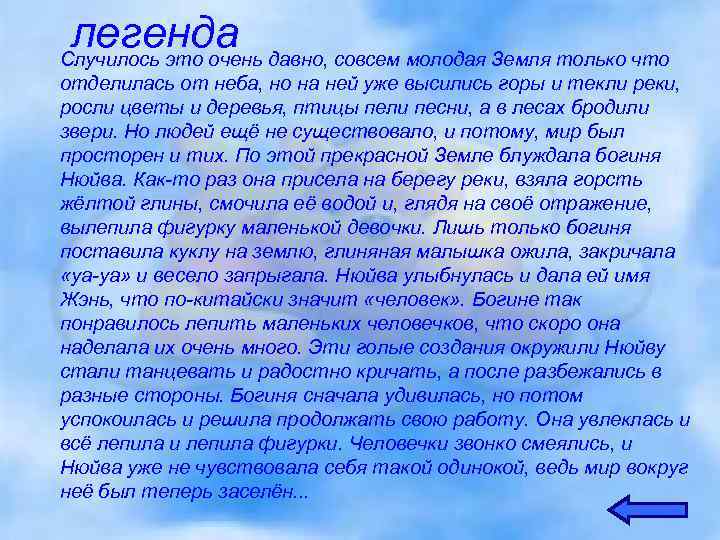 легенда

Случилось это очень давно, совсем молодая Земля только что отделилась от неба, но на ней уже высились горы и текли реки, росли цветы и деревья, птицы пели песни, а в лесах бродили звери. Но людей ещё не существовало, и потому, мир был просторен и тих. По этой прекрасной Земле блуждала богиня Нюйва. Как-то раз она присела на берегу реки, взяла горсть жёлтой глины, смочила её водой и, глядя на своё отражение, вылепила фигурку маленькой девочки. Лишь только богиня поставила куклу на землю, глиняная малышка ожила, закричала «уа-уа» и весело запрыгала. Нюйва улыбнулась и дала ей имя Жэнь, что по-китайски значит «человек». Богине так понравилось лепить маленьких человечков, что скоро она наделала их очень много. Эти голые создания окружили Нюйву стали танцевать и радостно кричать, а после разбежались в разные стороны. Богиня сначала удивилась, но потом успокоилась и решила продолжать свою работу. Она увлеклась и всё лепила и лепила фигурки. Человечки звонко смеялись, и Нюйва уже не чувствовала себя такой одинокой, ведь мир вокруг неё был теперь заселён...